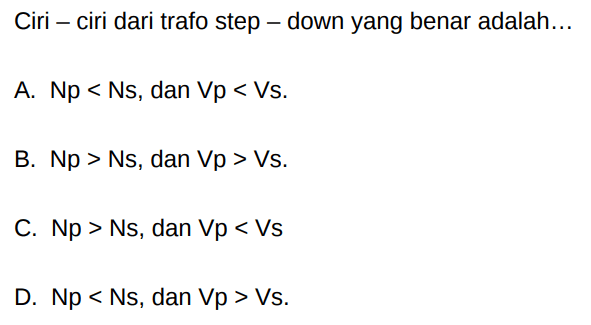 Ciri – ciri dari trafo step – down yang benar adalah…

A. Np < Ns, dan Vp < Vs.

B. Np > Ns, dan Vp > Vs.

C. Np > Ns, dan Vp < Vs

D. Np < Ns, dan Vp > Vs.